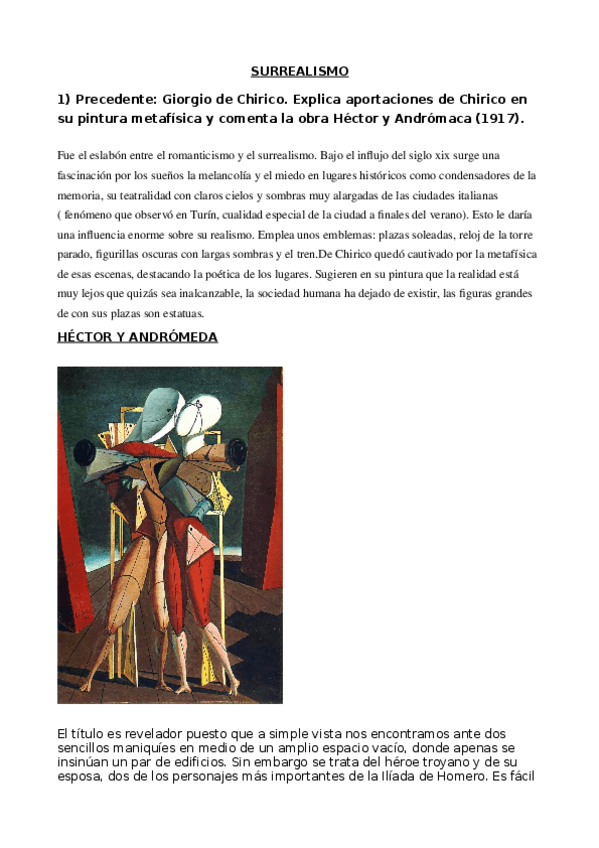 SURREALISMO

1) Precedente: Giorgio de Chirico. Explica aportaciones de Chirico en su pintura metafísica y comenta la obra Héctor y Andrómaca (1917).

Fue el eslabón entre el romanticismo y el surrealismo. Bajo el influjo del siglo xix surge una fascinación por los sueños la melancolía y el miedo en lugares históricos como condensadores de la memoria, su teatralidad con claros cielos y sombras muy alargadas de las ciudades italianas ( fenómeno que observó en Turín, cualidad especial de la ciudad a finales del verano). Esto le daría una influencia enorme sobre su realismo. Emplea unos emblemas: plazas soleadas, reloj de la torre parado, figurillas oscuras con largas sombras y el tren.De Chirico quedó cautivado por la metafísica de esas escenas, destacando la poética de los lugares. Sugieren en su pintura que la realidad está muy lejos que quizás sea inalcanzable, la sociedad humana ha dejado de existir, las figuras grandes de con sus plazas son estatuas.

HÉCTOR Y ANDRÓMEDA

El título es revelador puesto que a simple vista nos encontramos ante dos sencillos maniquíes en medio de un amplio espacio vacío, donde apenas se insinúan un par de edificios. Sin embargo se trata del héroe troyano y de su esposa, dos de los personajes más importantes de la Ilíada de Homero. Es fácil